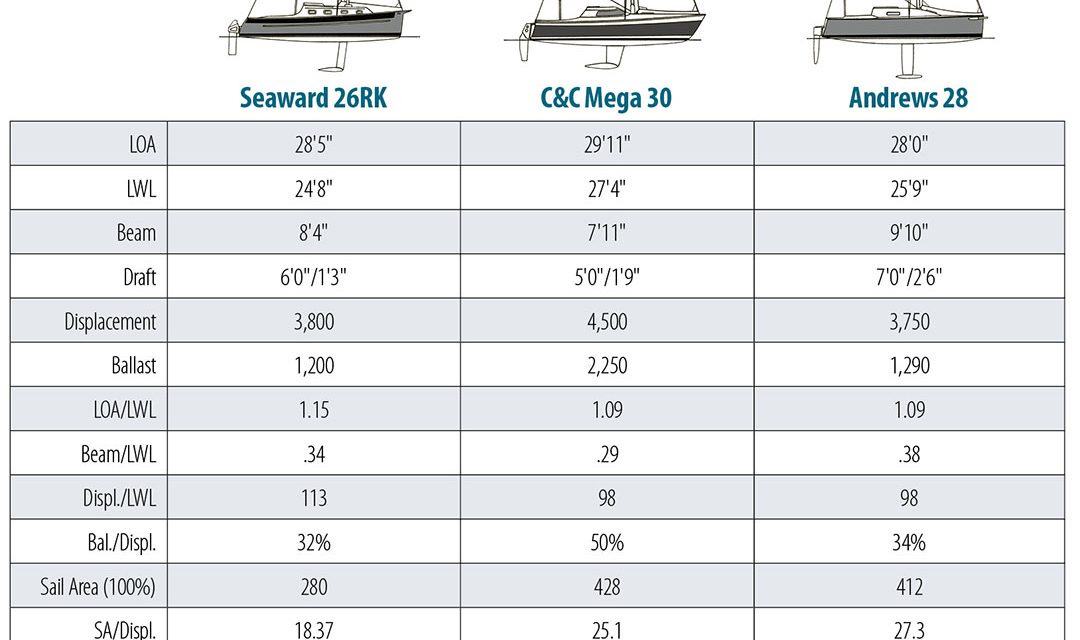 | | Seaward 26RK | C&C Mega 30 | Andrews 28 |
|---|---|---|---|
| LOA | 28'5" | 29'11" | 28'0" |
| LWL | 24'8" | 27'4" | 25'9" |
| Beam | 8'4" | 7'11" | 9'10" |
| Draft | 6'0"/1'3" | 5'0"/1'9" | 7'0"/2'6" |
| Displacement | 3,800 | 4,500 | 3,750 |
| Ballast | 1,200 | 2,250 | 1,290 |
| LOA/LWL | 1.15 | 1.09 | 1.09 |
| Beam/LWL | .34 | .29 | .38 |
| Displ./LWL | 113 | 98 | 98 |
| Bal./Displ. | 32% | 50% | 34% |
| Sail Area (100%) | 280 | 428 | 412 |
| SA/Displ. | 18.37 | 25.1 | 27.3 |